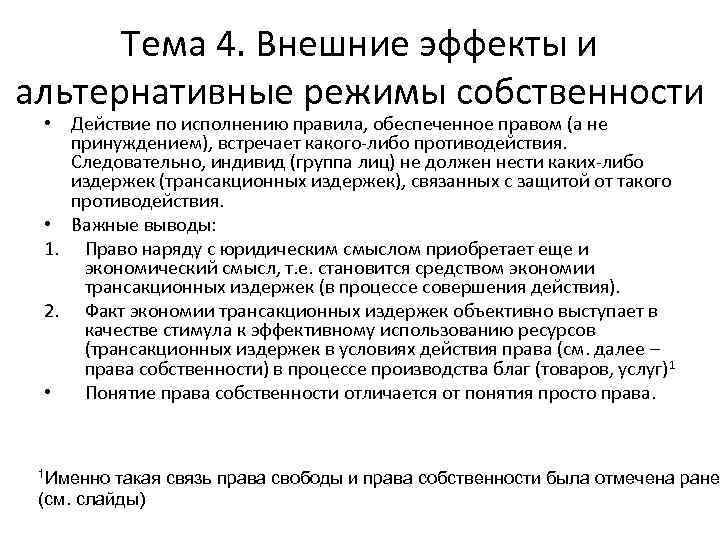 Тема 4. Внешние эффекты и альтернативные режимы собственности

• Действие по исполнению правила, обеспеченное правом (а не принуждением), встречает какого-либо противодействия. Следовательно, индивид (группа лиц) не должен нести каких-либо издержек (трансакционных издержек), связанных с защитой от такого противодействия.

• Важные выводы:

1. Право наряду с юридическим смыслом приобретает еще и экономический смысл, т.е. становится средством экономии трансакционных издержек (в процессе совершения действия).

2. Факт экономии трансакционных издержек объективно выступает в качестве стимула к эффективному использованию ресурсов (трансакционных издержек в условиях действия права (см. далее – права собственности) в процессе производства благ (товаров, услуг)$^1$

• Понятие права собственности отличается от понятия просто права.

$^1$Именно такая связь права свободы и права собственности была отмечена ране (см. слайды)